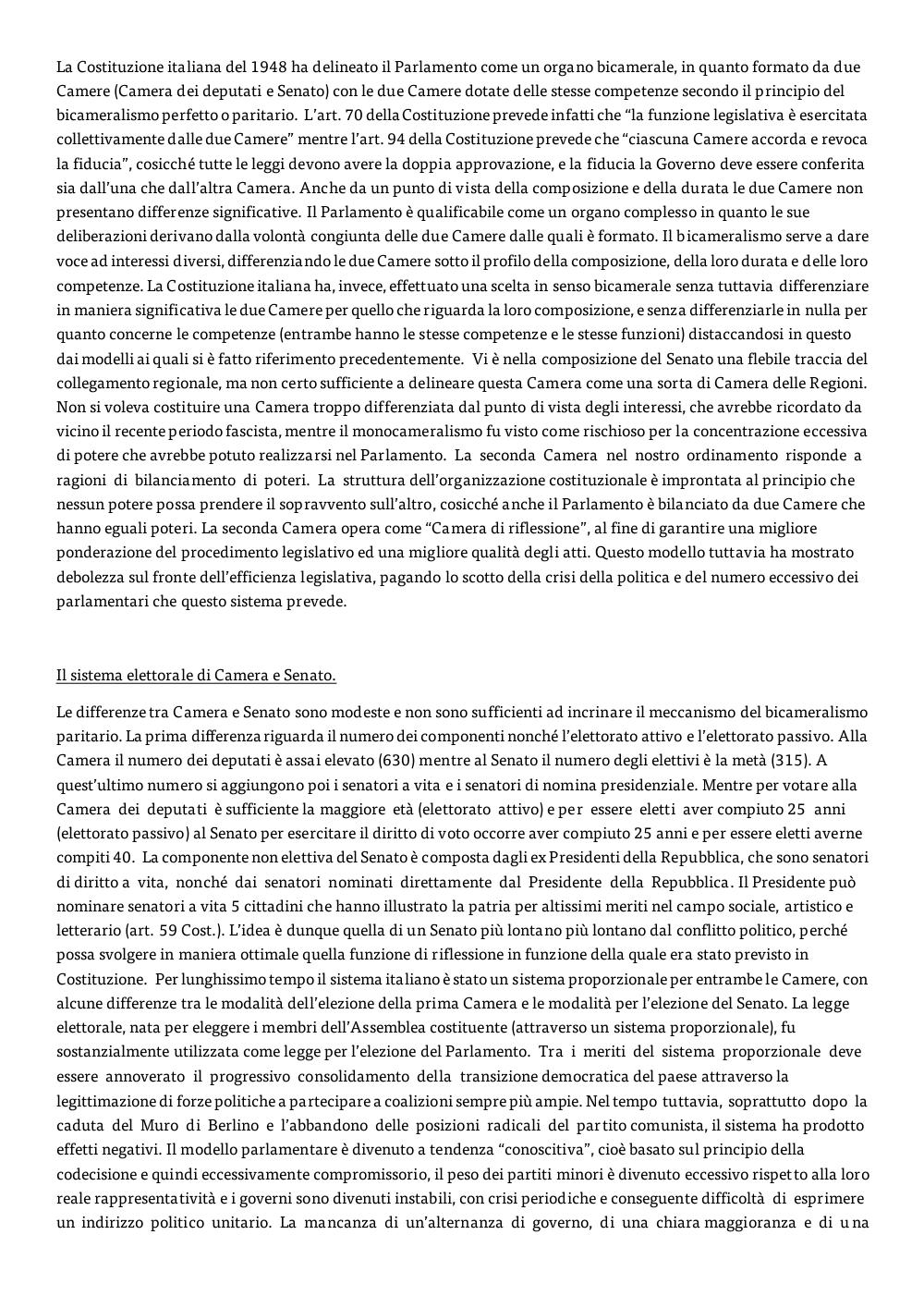 La Costituzione italiana del 1948 ha delineato il Parlamento come un organo bicamerale, in quanto formato da due Camere (Camera dei deputati e Senato) con le due Camere dotate delle stesse competenze secondo il principio del bicameralismo perfetto o paritario. L'art. 70 della Costituzione prevede infatti che "la funzione legislativa è esercitata collettivamente dalle due Camere" mentre l'art. 94 della Costituzione prevede che "ciascuna Camere accorda e revoca la fiducia", cosicché tutte le leggi devono avere la doppia approvazione, e la fiducia la Governo deve essere conferita sia dall'una che dall'altra Camera. Anche da un punto di vista della composizione e della durata le due Camere non presentano differenze significative. Il Parlamento è qualificabile come un organo complesso in quanto le sue deliberazioni derivano dalla volontà congiunta delle due Camere dalle quali è formato. Il bicameralismo serve a dare voce ad interessi diversi, differenziando le due Camere sotto il profilo della composizione, della loro durata e delle loro competenze. La Costituzione italiana ha, invece, effettuato una scelta in senso bicamerale senza tuttavia differenziare in maniera significativa le due Camere per quello che riguarda la loro composizione, e senza differenziarle in nulla per quanto concerne le competenze (entrambe hanno le stesse competenze e le stesse funzioni) distaccandosi in questo dai modelli ai quali si è fatto riferimento precedentemente. Vi è nella composizione del Senato una flebile traccia del collegamento regionale, ma non certo sufficiente a delineare questa Camera come una sorta di Camera delle Regioni. Non si voleva costituire una Camera troppo differenziata dal punto di vista degli interessi, che avrebbe ricordato da vicino il recente periodo fascista, mentre il monocameralismo fu visto come rischioso per la concentrazione eccessiva di potere che avrebbe potuto realizzarsi nel Parlamento. La seconda Camera nel nostro ordinamento risponde a ragioni di bilanciamento di poteri. La struttura dell'organizzazione costituzionale è improntata al principio che nessun potere possa prendere il sopravvento sull'altro, cosicché anche il Parlamento è bilanciato da due Camere che hanno eguali poteri. La seconda Camera opera come "Camera di riflessione", al fine di garantire una migliore ponderazione del procedimento legislativo ed una migliore qualità degli atti. Questo modello tuttavia ha mostrato debolezza sul fronte dell'efficienza legislativa, pagando lo scotto della crisi della politica e del numero eccessivo dei parlamentari che questo sistema prevede.

Il sistema elettorale di Camera e Senato.

Le differenze tra Camera e Senato sono modeste e non sono sufficienti ad incrinare il meccanismo del bicameralismo paritario. La prima differenza riguarda il numero dei componenti nonché l'elettorato attivo e l'elettorato passivo. Alla Camera il numero dei deputati è assai elevato (630) mentre al Senato il numero degli elettivi è la metà (315). A quest'ultimo numero si aggiungono poi i senatori a vita e i senatori di nomina presidenziale. Mentre per votare alla Camera dei deputati è sufficiente la maggiore età (elettorato attivo) e per essere eletti aver compiuto 25 anni (elettorato passivo) al Senato per esercitare il diritto di voto occorre aver compiuto 25 anni e per essere eletti averne compiti 40. La componente non elettiva del Senato è composta dagli ex Presidenti della Repubblica, che sono senatori di diritto a vita, nonché dai senatori nominati direttamente dal Presidente della Repubblica. Il Presidente può nominare senatori a vita 5 cittadini che hanno illustrato la patria per altissimi meriti nel campo sociale, artistico e letterario (art. 59 Cost.). L'idea è dunque quella di un Senato più lontano più lontano dal conflitto politico, perché possa svolgere in maniera ottimale quella funzione di riflessione in funzione della quale era stato previsto in Costituzione. Per lunghissimo tempo il sistema italiano è stato un sistema proporzionale per entrambe le Camere, con alcune differenze tra le modalità dell'elezione della prima Camera e le modalità per l'elezione del Senato. La legge elettorale, nata per eleggere i membri dell'Assemblea costituente (attraverso un sistema proporzionale), fu sostanzialmente utilizzata come legge per l'elezione del Parlamento. Tra i meriti del sistema proporzionale deve essere annoverato il progressivo consolidamento della transizione democratica del paese attraverso la legittimazione di forze politiche a partecipare a coalizioni sempre più ampie. Nel tempo tuttavia, soprattutto dopo la caduta del Muro di Berlino e l'abbandono delle posizioni radicali del partito comunista, il sistema ha prodotto effetti negativi. Il modello parlamentare è divenuto a tendenza "conoscitiva", cioè basato sul principio della codecisione e quindi eccessivamente compromissorio, il peso dei partiti minori è divenuto eccessivo rispetto alla loro reale rappresentatività e i governi sono divenuti instabili, con crisi periodiche e conseguente difficoltà di esprimere un indirizzo politico unitario. La mancanza di un'alternanza di governo, di una chiara maggioranza e di una